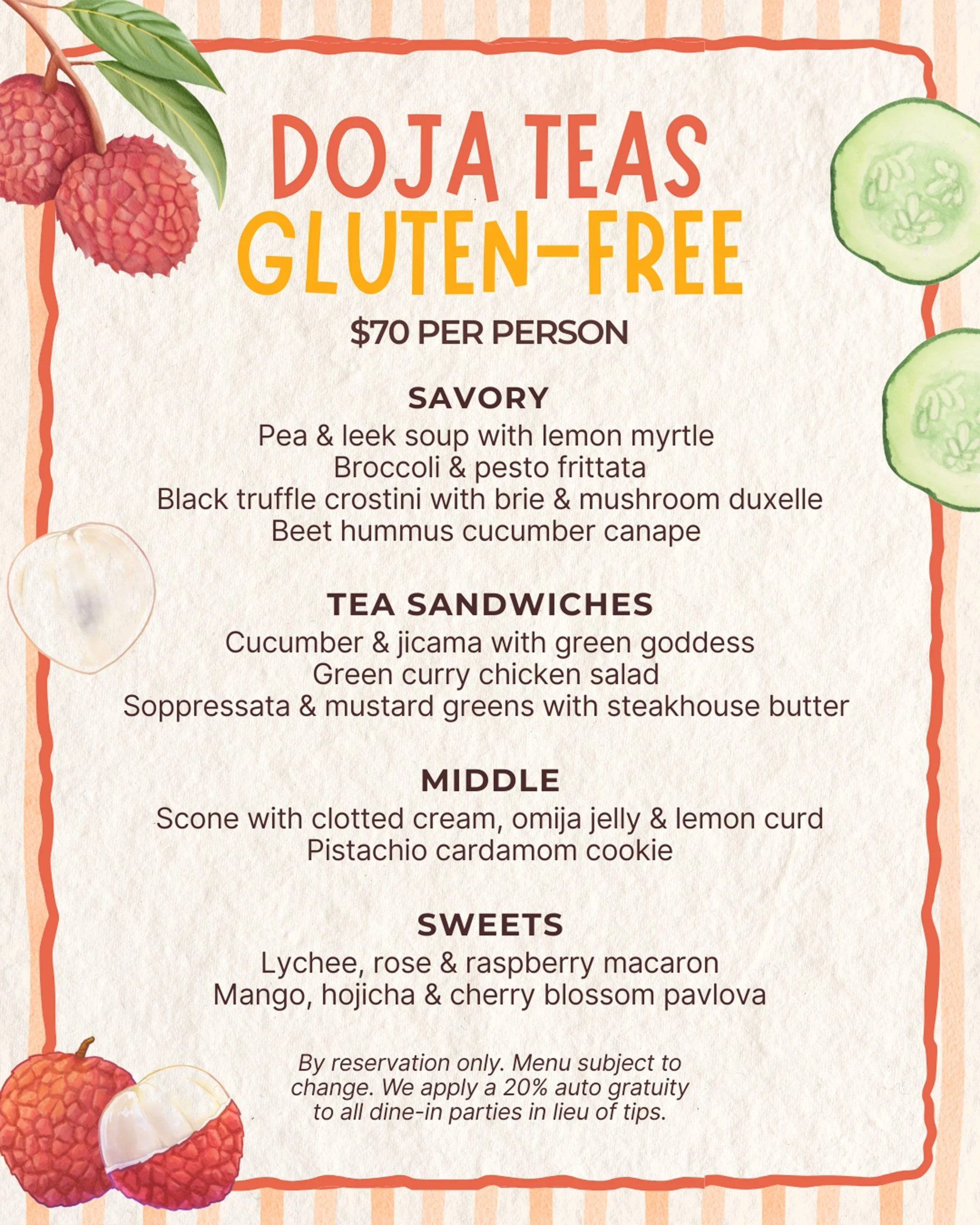 DOJA TEAS
GLUTEN-FREE

$70 PER PERSON

SAVORY
Pea & leek soup with lemon myrtle
Broccoli & pesto frittata
Black truffle crostini with brie & mushroom duxelle
Beet hummus cucumber canape

TEA SANDWICHES
Cucumber & jicama with green goddess
Green curry chicken salad
Soppressata & mustard greens with steakhouse butter

MIDDLE
Scone with clotted cream, omija jelly & lemon curd
Pistachio cardamom cookie

SWEETS
Lychee, rose & raspberry macaron
Mango, hojicha & cherry blossom pavlova

By reservation only. Menu subject to change. We apply a 20% auto gratuity to all dine-in parties in lieu of tips.